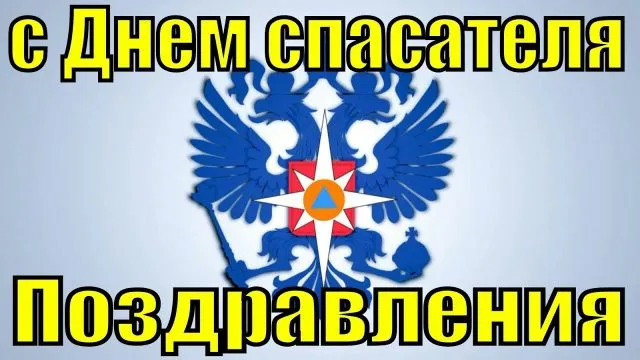 с Днем спасателя

Поздравления